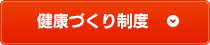 健康づくり制度